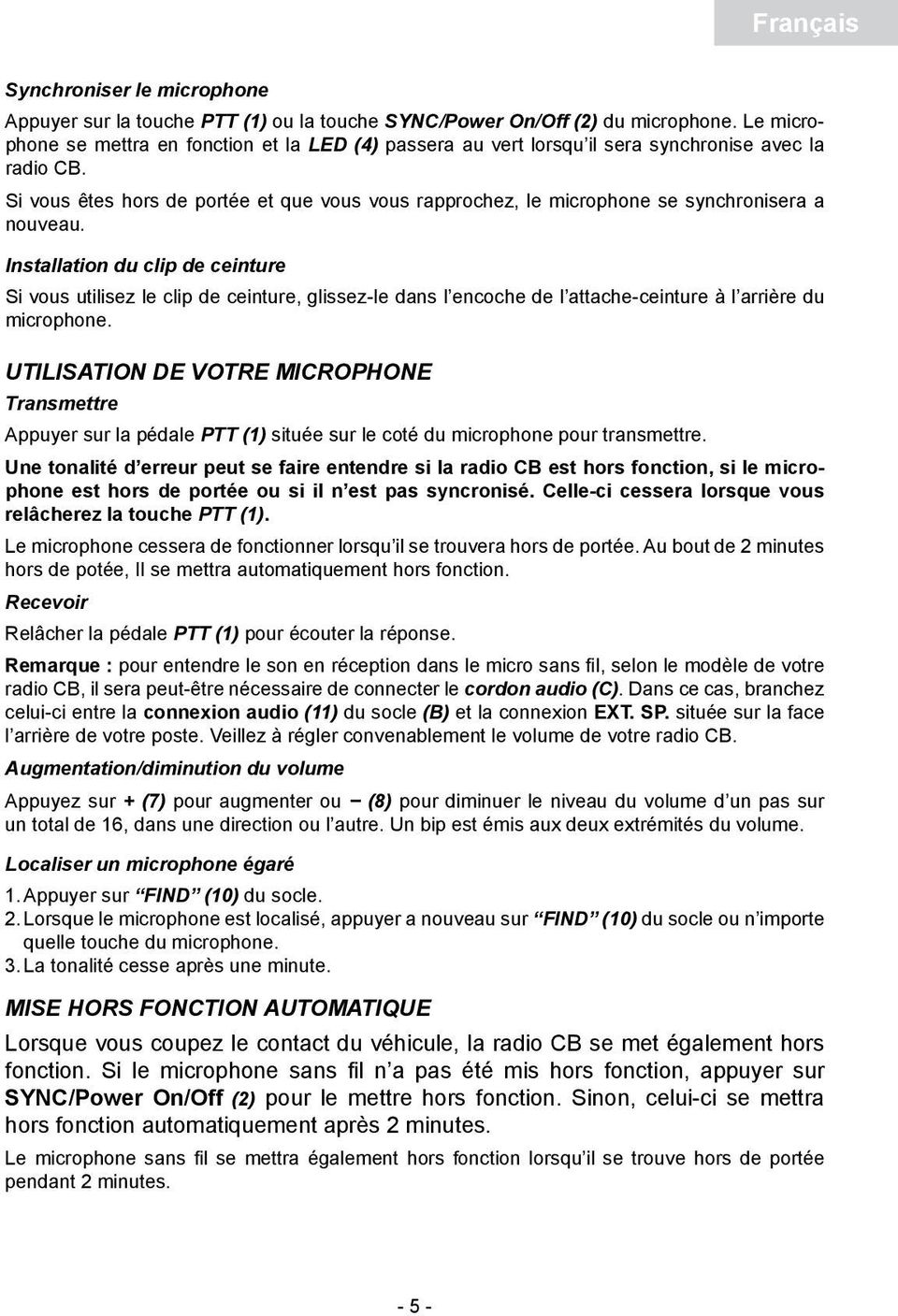 Français

Synchroniser le microphone

Appuyer sur la touche PTT (1) ou la touche SYNC/Power On/Off (2) du microphone. Le microphone se mettra en fonction et la LED (4) passera au vert lorsqu'il sera synchronise avec la radio CB.

Si vous êtes hors de portée et que vous vous rapprochez, le microphone se synchronisera a nouveau.

Installation du clip de ceinture

Si vous utilisez le clip de ceinture, glissez-le dans l'encoche de l'attache-ceinture à l'arrière du microphone.

UTILISATION DE VOTRE MICROPHONE

Transmettre

Appuyer sur la pédale PTT (1) située sur le coté du microphone pour transmettre.

Une tonalité d'erreur peut se faire entendre si la radio CB est hors fonction, si le microphone est hors de portée ou si il n'est pas syncronisé. Celle-ci cessera lorsque vous relâcherez la touche PTT (1).

Le microphone cessera de fonctionner lorsqu'il se trouvera hors de portée. Au bout de 2 minutes hors de potée, Il se mettra automatiquement hors fonction.

Recevoir

Relâcher la pédale PTT (1) pour écouter la réponse.

Remarque : pour entendre le son en réception dans le micro sans fil, selon le modèle de votre radio CB, il sera peut-être nécessaire de connecter le cordon audio (C). Dans ce cas, branchez celui-ci entre la connexion audio (11) du socle (B) et la connexion EXT. SP. située sur la face l'arrière de votre poste. Veillez à régler convenablement le volume de votre radio CB.

Augmentation/diminution du volume

Appuyez sur + (7) pour augmenter ou − (8) pour diminuer le niveau du volume d'un pas sur un total de 16, dans une direction ou l'autre. Un bip est émis aux deux extrémités du volume.

Localiser un microphone égaré

1. Appuyer sur "FIND" (10) du socle.
2. Lorsque le microphone est localisé, appuyer a nouveau sur "FIND" (10) du socle ou n'importe quelle touche du microphone.
3. La tonalité cesse après une minute.

MISE HORS FONCTION AUTOMATIQUE

Lorsque vous coupez le contact du véhicule, la radio CB se met également hors fonction. Si le microphone sans fil n'a pas été mis hors fonction, appuyer sur SYNC/Power On/Off (2) pour le mettre hors fonction. Sinon, celui-ci se mettra hors fonction automatiquement après 2 minutes.

Le microphone sans fil se mettra également hors fonction lorsqu'il se trouve hors de portée pendant 2 minutes.

- 5 -